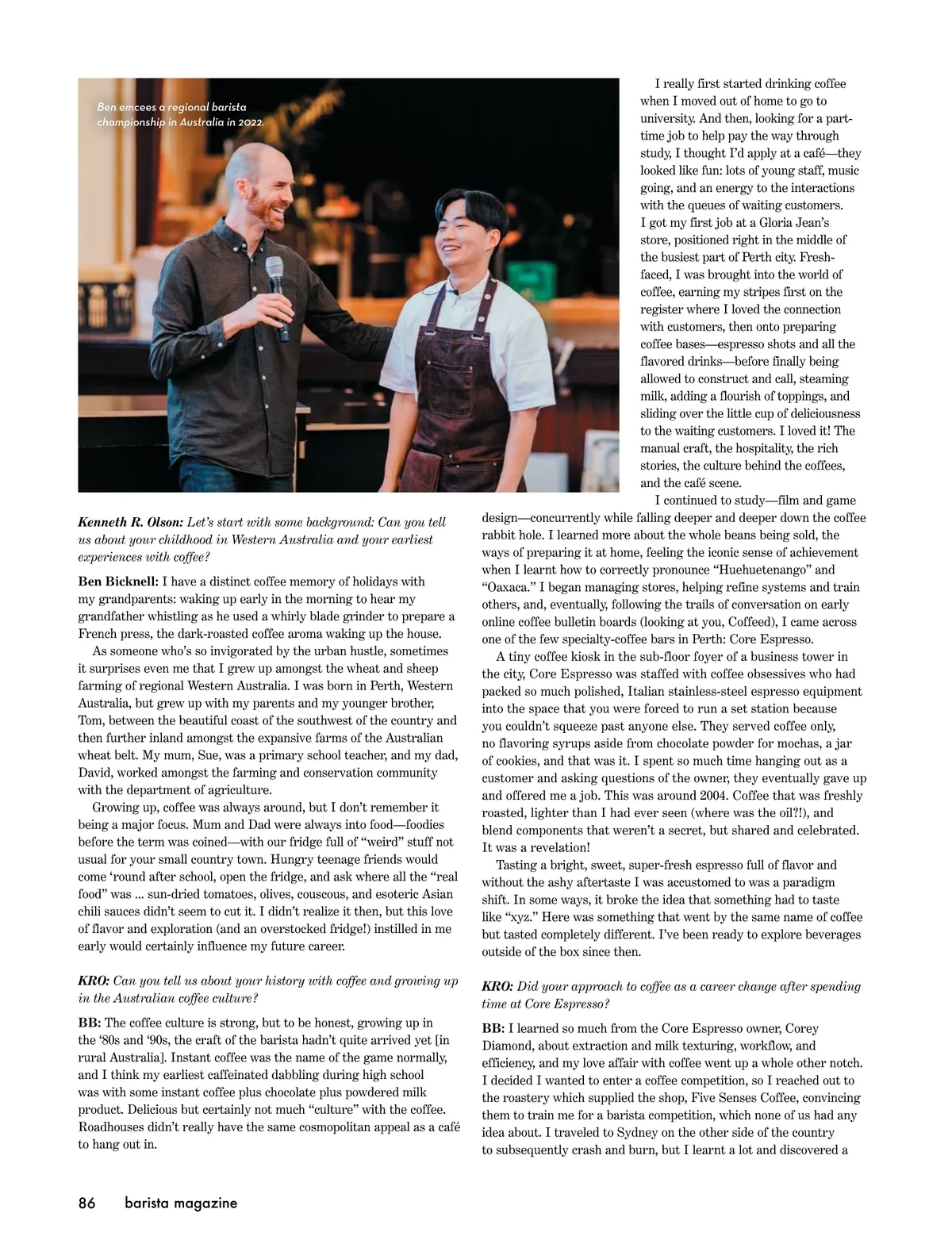 Ben emcees a regional barista championship in Australia in 2022.

Kenneth R. Olson: Let's start with some background: Can you tell us about your childhood in Western Australia and your earliest experiences with coffee?

Ben Bicknell: I have a distinct coffee memory of holidays with my grandparents: waking up early in the morning to hear my grandfather whistling as he used a whirly blade grinder to prepare a French press, the dark-roasted coffee aroma waking up the house.

As someone who's so invigorated by the urban hustle, sometimes it surprises even me that I grew up amongst the wheat and sheep farming of regional Western Australia. I was born in Perth, Western Australia, but grew up with my parents and my younger brother, Tom, between the beautiful coast of the southwest of the country and then further inland amongst the expansive farms of the Australian wheat belt. My mum, Sue, was a primary school teacher, and my dad, David, worked amongst the farming and conservation community with the department of agriculture.

Growing up, coffee was always around, but I don't remember it being a major focus. Mum and Dad were always into food—foodies before the term was coined—with our fridge full of "weird" stuff not usual for your small country town. Hungry teenage friends would come 'round after school, open the fridge, and ask where all the "real food" was ... sun-dried tomatoes, olives, couscous, and esoteric Asian chili sauces didn't seem to cut it. I didn't realize it then, but this love of flavor and exploration (and an overstocked fridge!) instilled in me early would certainly influence my future career.

KRO: Can you tell us about your history with coffee and growing up in the Australian coffee culture?

BB: The coffee culture is strong, but to be honest, growing up in the '80s and '90s, the craft of the barista hadn't quite arrived yet [in rural Australia]. Instant coffee was the name of the game normally, and I think my earliest caffeinated dabbling during high school was with some instant coffee plus chocolate plus powdered milk product. Delicious but certainly not much "culture" with the coffee. Roadhouses didn't really have the same cosmopolitan appeal as a café to hang out in.

I really first started drinking coffee when I moved out of home to go to university. And then, looking for a part-time job to help pay the way through study, I thought I'd apply at a café—they looked like fun: lots of young staff, music going, and an energy to the interactions with the queues of waiting customers. I got my first job at a Gloria Jean's store, positioned right in the middle of the busiest part of Perth city. Fresh-faced, I was brought into the world of coffee, earning my stripes first on the register where I loved the connection with customers, then onto preparing coffee bases—espresso shots and all the flavored drinks—before finally being allowed to construct and call, steaming milk, adding a flourish of toppings, and sliding over the little cup of deliciousness to the waiting customers. I loved it! The manual craft, the hospitality, the rich stories, the culture behind the coffees, and the café scene.

I continued to study—film and game design—concurrently while falling deeper and deeper down the coffee rabbit hole. I learned more about the whole beans being sold, the ways of preparing it at home, feeling the iconic sense of achievement when I learnt how to correctly pronounce "Huehuetenango" and "Oaxaca." I began managing stores, helping refine systems and train others, and, eventually, following the trails of conversation on early online coffee bulletin boards (looking at you, Coffeed), I came across one of the few specialty-coffee bars in Perth: Core Espresso.

A tiny coffee kiosk in the sub-floor foyer of a business tower in the city, Core Espresso was staffed with coffee obsessives who had packed so much polished, Italian stainless-steel espresso equipment into the space that you were forced to run a set station because you couldn't squeeze past anyone else. They served coffee only, no flavoring syrups aside from chocolate powder for mochas, a jar of cookies, and that was it. I spent so much time hanging out as a customer and asking questions of the owner, they eventually gave up and offered me a job. This was around 2004. Coffee that was freshly roasted, lighter than I had ever seen (where was the oil?!), and blend components that weren't a secret, but shared and celebrated. It was a revelation!

Tasting a bright, sweet, super-fresh espresso full of flavor and without the ashy aftertaste I was accustomed to was a paradigm shift. In some ways, it broke the idea that something had to taste like "xyz." Here was something that went by the same name of coffee but tasted completely different. I've been ready to explore beverages outside of the box since then.

KRO: Did your approach to coffee as a career change after spending time at Core Espresso?

BB: I learned so much from the Core Espresso owner, Corey Diamond, about extraction and milk texturing, workflow, and efficiency, and my love affair with coffee went up a whole other notch. I decided I wanted to enter a coffee competition, so I reached out to the roastery which supplied the shop, Five Senses Coffee, convincing them to train me for a barista competition, which none of us had any idea about. I traveled to Sydney on the other side of the country to subsequently crash and burn, but I learnt a lot and discovered a

86 barista magazine